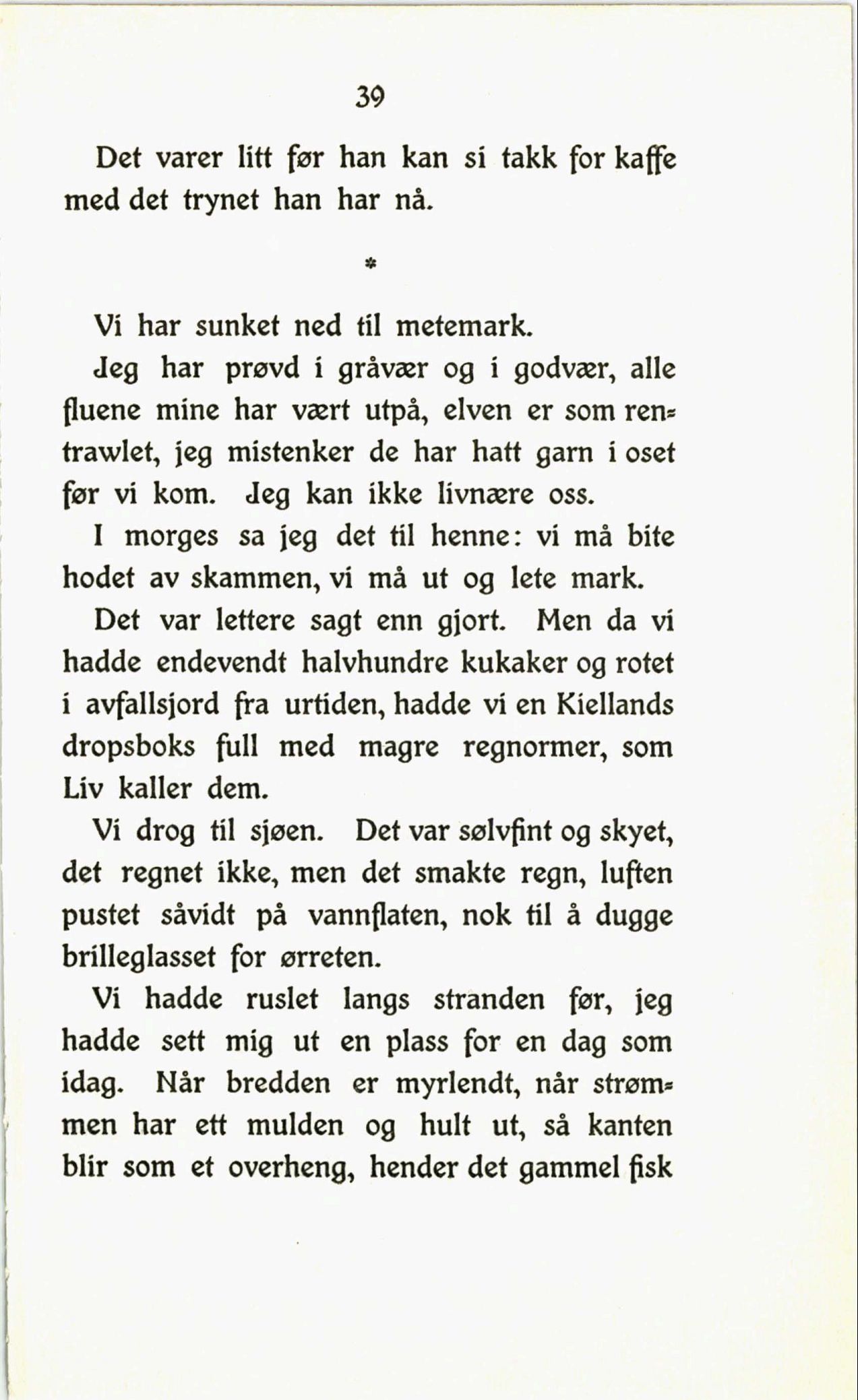 39

Det varer litt før han kan si takk for kaffe med det trynet han har nå.

*

Vi har sunket ned til metemark.

Jeg har prøvd i gråvær og i godvær, alle fluene mine har vært utpå, elven er som rentrawlet, jeg mistenker de har hatt garn i oset før vi kom. Jeg kan ikke livnære oss.

I morges sa jeg det til henne: vi må bite hodet av skammen, vi må ut og lete mark.

Det var lettere sagt enn gjort. Men da vi hadde endevendt halvhundre kukaker og rotet i avfallsjord fra urtiden, hadde vi en Kiellands dropsboks full med magre regnormer, som Liv kaller dem.

Vi drog til sjøen. Det var sølvfint og skyet, det regnet ikke, men det smakte regn, luften pustet såvidt på vannflaten, nok til å dugge brilleglasset for ørreten.

Vi hadde ruslet langs stranden før, jeg hadde sett mig ut en plass for en dag som idag. Når bredden er myrlendt, når strømmen har ett mulden og hult ut, så kanten blir som et overheng, hender det gammel fisk